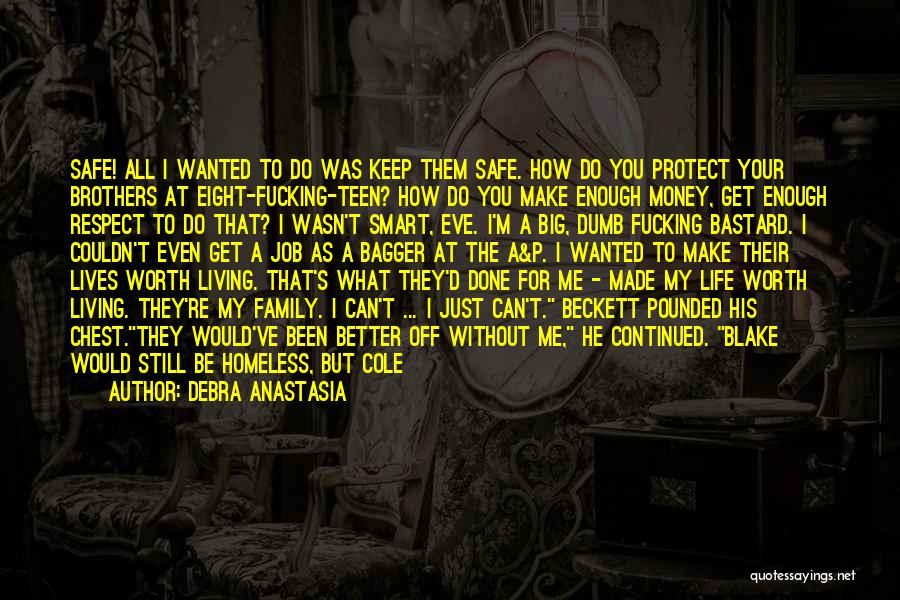 SAFE! ALL I WANTED TO DO WAS KEEP THEM SAFE. HOW DO YOU PROTECT YOUR BROTHERS AT EIGHT-FUCKING-TEEN? HOW DO YOU MAKE ENOUGH MONEY, GET ENOUGH RESPECT TO DO THAT? I WASN'T SMART, EVE. I'M A BIG, DUMB FUCKING BASTARD. I COULDN'T EVEN GET A JOB AS A BAGGER AT THE A&P. I WANTED TO MAKE THEIR LIVES WORTH LIVING. THAT'S WHAT THEY'D DONE FOR ME - MADE MY LIFE WORTH LIVING. THEY'RE MY FAMILY. I CAN'T ... I JUST CAN'T." BECKETT POUNDED HIS CHEST."THEY WOULD'VE BEEN BETTER OFF WITHOUT ME," HE CONTINUED. "BLAKE WOULD STILL BE HOMELESS, BUT COLE

AUTHOR: DEBRA ANASTASIA

quotessayings.net